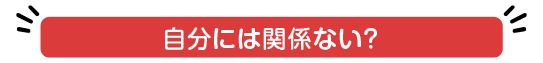 自分には関係ない?